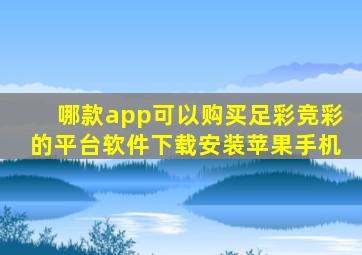 哪款app可以购买足彩竞彩的平台软件下载安装苹果手机